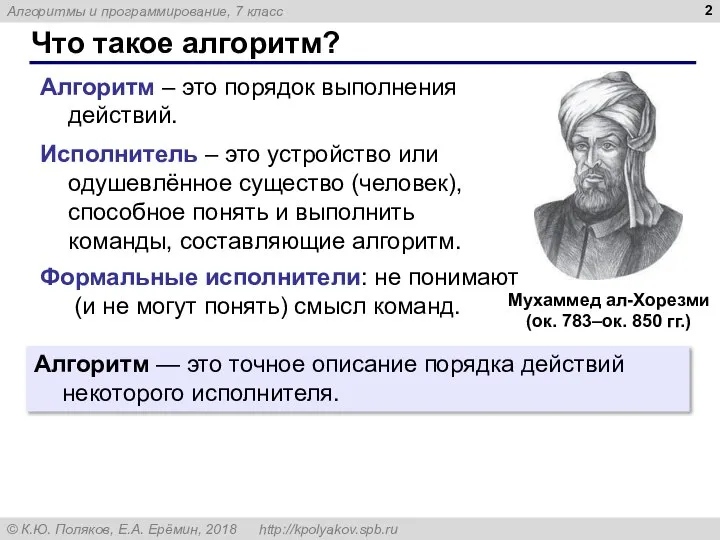 Алгоритмы и программирование, 7 класс

2

Что такое алгоритм?

Алгоритм – это порядок выполнения действий.

Исполнитель – это устройство или одушевлённое существо (человек), способное понять и выполнить команды, составляющие алгоритм.

Формальные исполнители: не понимают (и не могут понять) смысл команд.

Мухаммед ал-Хорезми (ок. 783–ок. 850 гг.)

Алгоритм — это точное описание порядка действий некоторого исполнителя.

© К.Ю. Поляков, Е.А. Ерёмин, 2018 http://kpolyakov.spb.ru